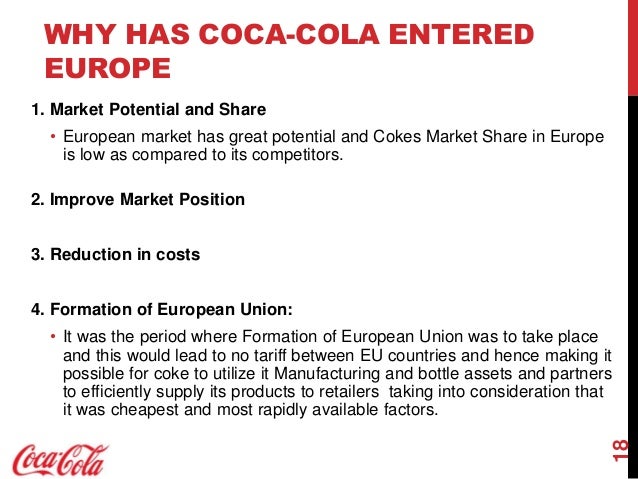 WHY HAS COCA-COLA ENTERED EUROPE

1. Market Potential and Share

• European market has great potential and Cokes Market Share in Europe is low as compared to its competitors.

2. Improve Market Position

3. Reduction in costs

4. Formation of European Union:

• It was the period where Formation of European Union was to take place and this would lead to no tariff between EU countries and hence making it possible for coke to utilize it Manufacturing and bottle assets and partners to efficiently supply its products to retailers taking into consideration that it was cheapest and most rapidly available factors.

Coca-Cola

18